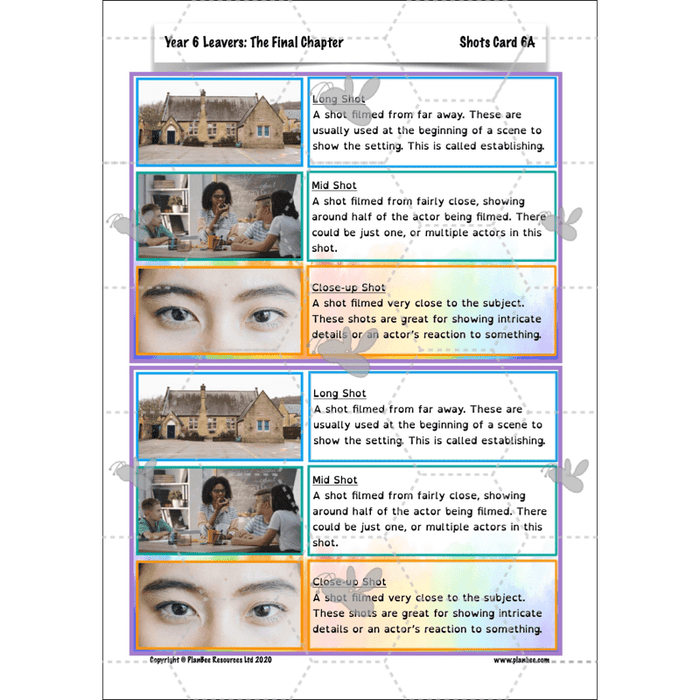 Year 6 Leavers: The Final Chapter

Shots Card 6A

Long Shot
A shot filmed from far away. These are usually used at the beginning of a scene to show the setting. This is called establishing.

Mid Shot
A shot filmed from fairly close, showing around half of the actor being filmed. There could be just one, or multiple actors in this shot.

Close-up Shot
A shot filmed very close to the subject. These shots are great for showing intricate details or an actor's reaction to something.

Long Shot
A shot filmed from far away. These are usually used at the beginning of a scene to show the setting. This is called establishing.

Mid Shot
A shot filmed from fairly close, showing around half of the actor being filmed. There could be just one, or multiple actors in this shot.

Close-up Shot
A shot filmed very close to the subject. These shots are great for showing intricate details or an actor's reaction to something.

Copyright © PlanBee Resources Ltd 2020

www.planbee.com